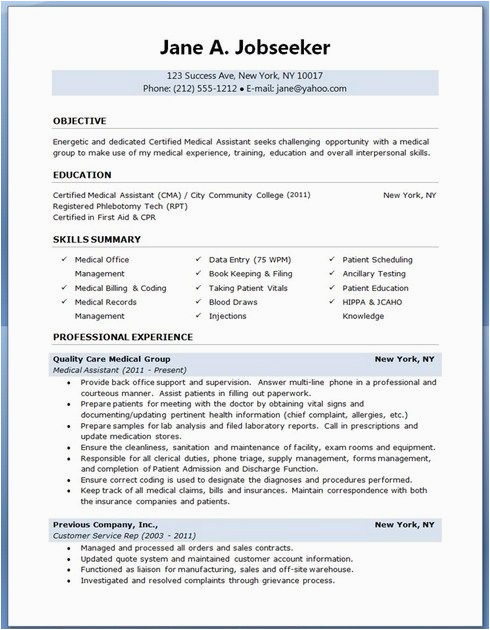 Jane A. Jobseeker

123 Success Ave, New York, NY 10017
Phone: (212) 555-1212 • E-mail: jane@yahoo.com

OBJECTIVE

Energetic and dedicated Certified Medical Assistant seeks challenging opportunity with a medical group to make use of my medical experience, training, education and overall interpersonal skills.

EDUCATION

Certified Medical Assistant (CMA) / City Community College (2011) New York, NY
Registered Phlebotomy Tech (RPT)
Certified in First Aid & CPR

SKILLS SUMMARY

✓ Medical Office Management
✓ Medical Billing & Coding
✓ Medical Records Management
✓ Data Entry (75 WPM)
✓ Book Keeping & Filing
✓ Taking Patient Vitals
✓ Blood Draws
✓ Injections
✓ Patient Scheduling
✓ Ancillary Testing
✓ Patient Education
✓ HIPPA & JCAHO Knowledge

PROFESSIONAL EXPERIENCE

Quality Care Medical Group New York, NY
Medical Assistant (2011 - Present)
• Provide back office support and supervision. Answer multi-line phone in a professional and courteous manner. Assist patients in filling out paperwork.
• Prepare patients for meeting with the doctor by obtaining vital signs and documenting/updating pertinent health information (chief complaint, allergies, etc.)
• Prepare samples for lab analysis and filed laboratory reports. Call in prescriptions and update medication stores.
• Ensure the cleanliness, sanitation and maintenance of facility, exam rooms and equipment.
• Responsible for all clerical duties, phone triage, supply management, forms management, and completion of Patient Admission and Discharge Function.
• Ensure correct coding is used to designate the diagnoses and procedures performed.
• Keep track of all medical claims, bills and insurances. Maintain correspondence with both the insurance companies and patients.

Previous Company, Inc., New York, NY
Customer Service Rep (2003 - 2011)
• Managed and processed all orders and sales contracts.
• Updated quote system and maintained customer account information.
• Functioned as liaison for manufacturing, sales and off-site warehouse.
• Investigated and resolved complaints through grievance process.